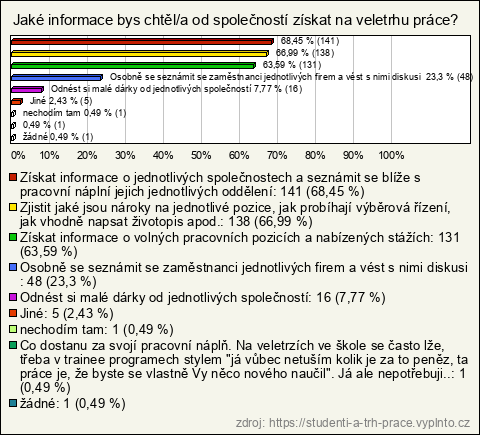 Jaké informace bys chtěl/a od společností získat na veletrhu práce?

68,45 % (141)
66,99 % (138)
63,59 % (131)
Osobně se seznámit se zaměstnanci jednotlivých firem a vést s nimi diskusi 23,3 % (48)
Odnést si malé dárky od jednotlivých společností 7,77 % (16)
Jiné 2,43 % (5)
nechodím tam 0,49 % (1)
0,49 % (1)
žádné 0,49 % (1)

0% 10% 20% 30% 40% 50% 60% 70% 80% 90% 100%

Získat informace o jednotlivých společnostech a seznámit se blíže s pracovní náplní jejich jednotlivých oddělení: 141 (68,45 %)
Zjistit jaké jsou nároky na jednotlivé pozice, jak probíhají výběrová řízení, jak vhodně napsat životopis apod.: 138 (66,99 %)
Získat informace o volných pracovních pozicích a nabízených stážích: 131 (63,59 %)
Osobně se seznámit se zaměstnanci jednotlivých firem a vést s nimi diskusi : 48 (23,3 %)
Odnést si malé dárky od jednotlivých společností: 16 (7,77 %)
Jiné: 5 (2,43 %)
nechodím tam: 1 (0,49 %)
Co dostanu za svojí pracovní náplň. Na veletrzích ve škole se často lže, třeba v trainee programech stylem "já vůbec netuším kolik je za to peněz, ta práce je, že byste se vlastně Vy něco nového naučil". Já ale nepotřebuji..: 1 (0,49 %)
žádné: 1 (0,49 %)

zdroj: https://studenti-a-trh-prace.vyplnto.cz